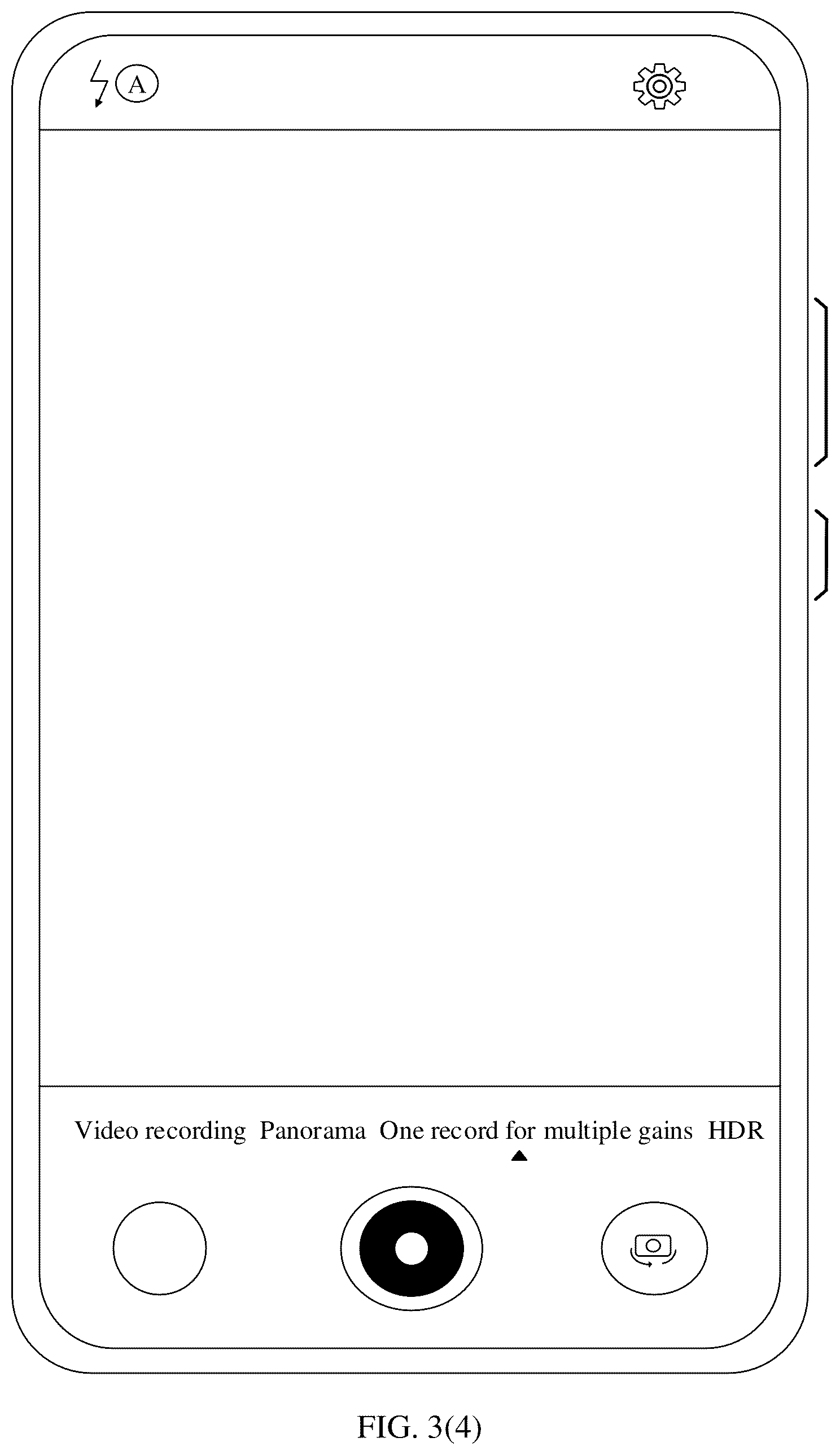 A

Video recording Panorama One record for multiple gains HDR

FIG. 3(4)